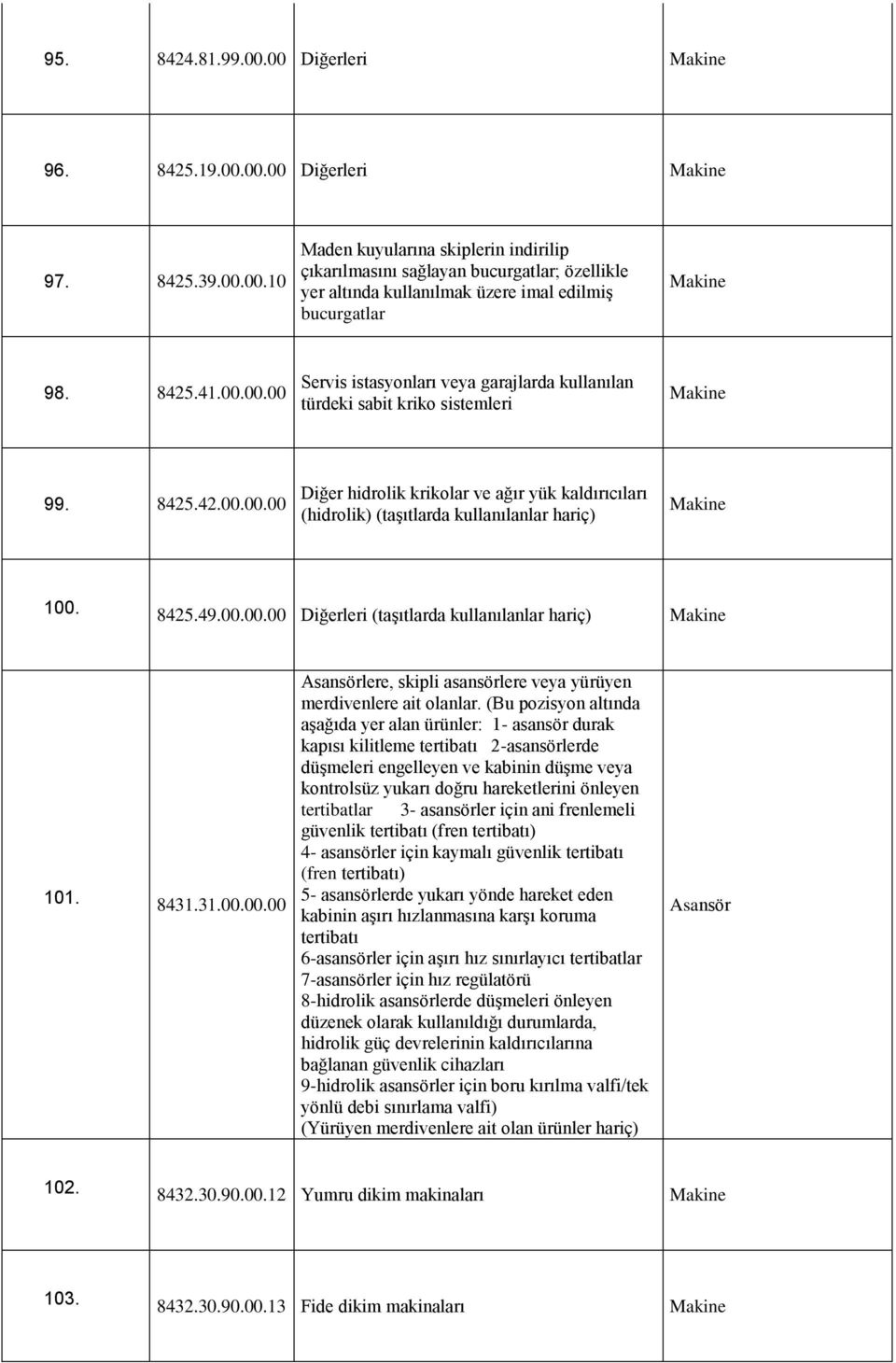 | | | | |
|---|---|---|---|
| 95. | 8424.81.99.00.00 | Diğerleri | Makine |
| 96. | 8425.19.00.00.00 | Diğerleri | Makine |
| 97. | 8425.39.00.00.10 | Maden kuyularına skiplerin indirilip çıkarılmasını sağlayan bucurgatlar; özellikle yer altında kullanılmak üzere imal edilmiş bucurgatlar | Makine |
| 98. | 8425.41.00.00.00 | Servis istasyonları veya garajlarda kullanılan türdeki sabit kriko sistemleri | Makine |
| 99. | 8425.42.00.00.00 | Diğer hidrolik krikolar ve ağır yük kaldırıcıları (hidrolik) (taşıtlarda kullanılanlar hariç) | Makine |
| 100. | 8425.49.00.00.00 | Diğerleri (taşıtlarda kullanılanlar hariç) | Makine |
| 101. | 8431.31.00.00.00 | Asansörlere, skipli asansörlere veya yürüyen merdivenlere ait olanlar. (Bu pozisyon altında aşağıda yer alan ürünler: 1- asansör durak kapısı kilitleme tertibatı 2-asansörlerde düşmeleri engelleyen ve kabinin düşme veya kontrolsüz yukarı doğru hareketlerini önleyen tertibatlar 3- asansörler için ani frenlemeli güvenlik tertibatı (fren tertibatı) 4- asansörler için kaymalı güvenlik tertibatı (fren tertibatı) 5- asansörlerde yukarı yönde hareket eden kabinin aşırı hızlanmasına karşı koruma tertibatı 6-asansörler için aşırı hız sınırlayıcı tertibatlar 7-asansörler için hız regülatörü 8-hidrolik asansörlerde düşmeleri önleyen düzenek olarak kullanıldığı durumlarda, hidrolik güç devrelerinin kaldırıcılarına bağlanan güvenlik cihazları 9-hidrolik asansörler için boru kırılma valfi/tek yönlü debi sınırlama valfi) (Yürüyen merdivenlere ait olan ürünler hariç) | Asansör |
| 102. | 8432.30.90.00.12 | Yumru dikim makinaları | Makine |
| 103. | 8432.30.90.00.13 | Fide dikim makinaları | Makine |